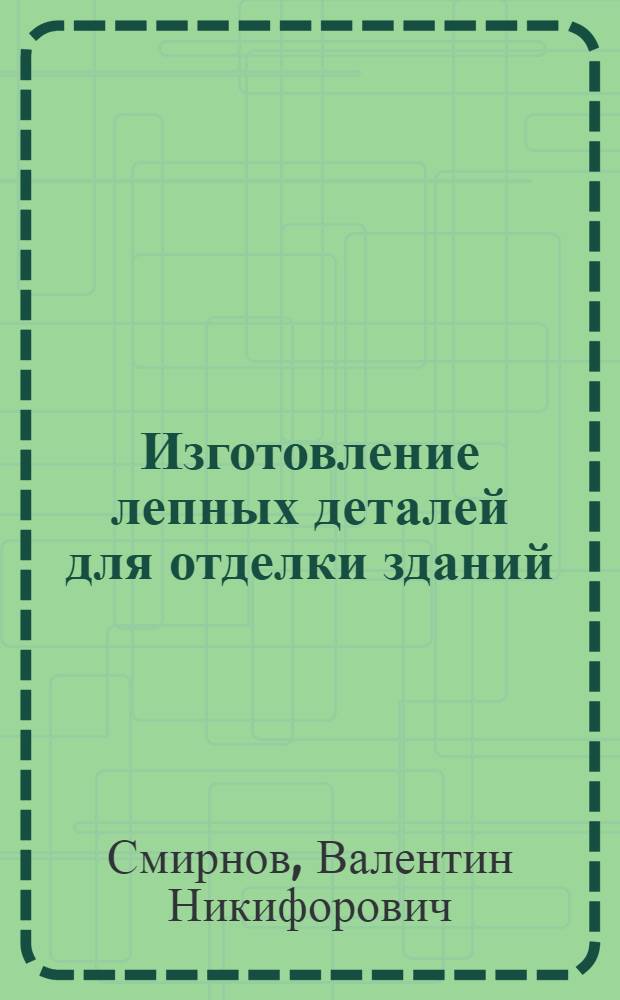 Изготовление лепных деталей для отделки зданий

Смирнов, Валентин Никифорович